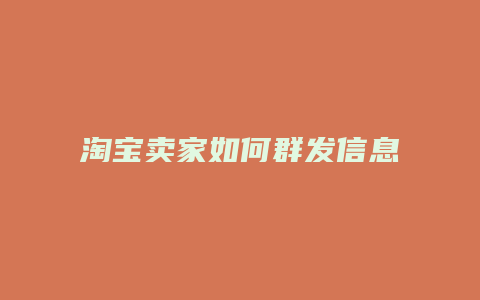 淘宝卖家如何群发信息